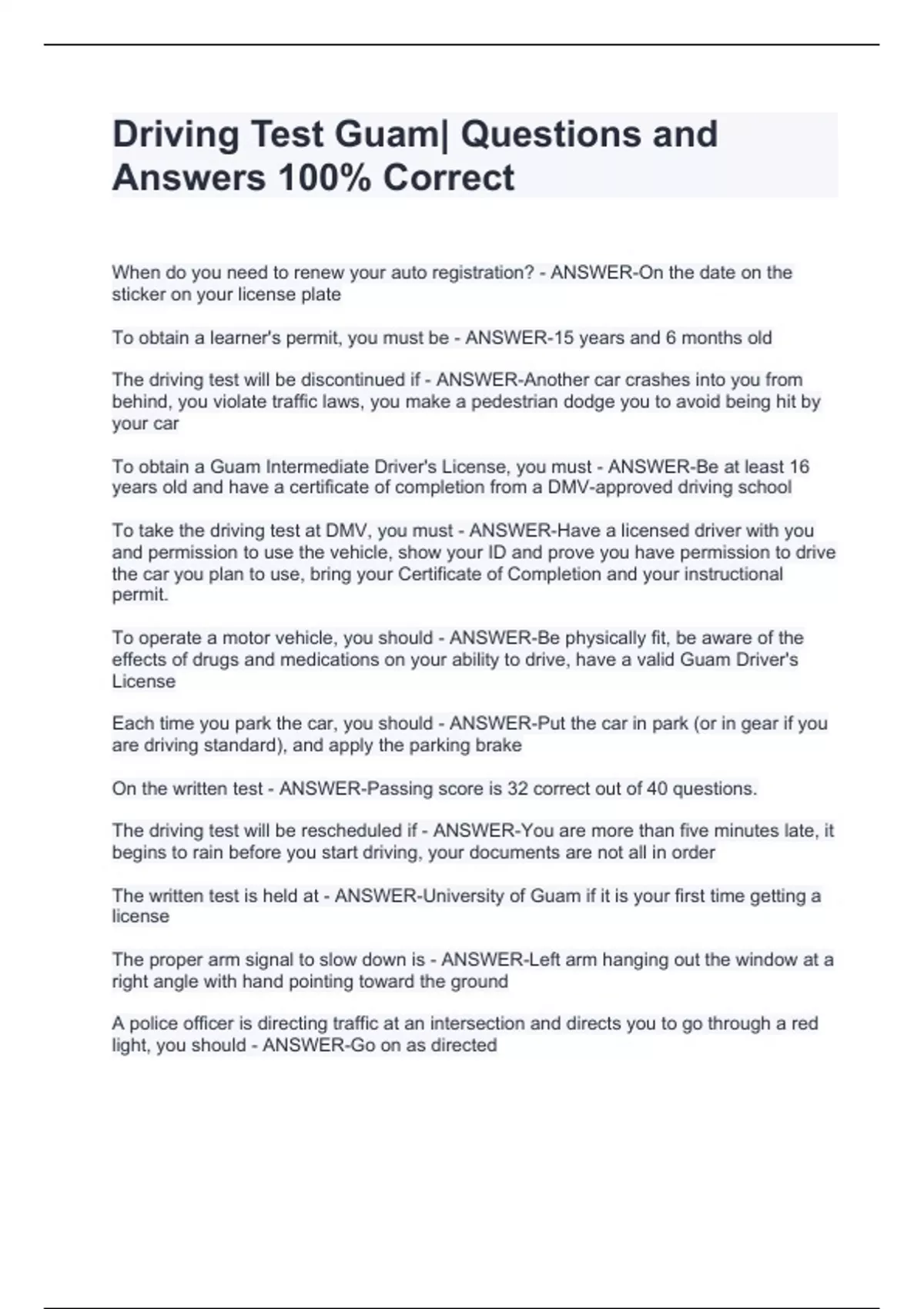 Driving Test Guam| Questions and Answers 100% Correct

When do you need to renew your auto registration? - ANSWER-On the date on the sticker on your license plate

To obtain a learner's permit, you must be - ANSWER-15 years and 6 months old

The driving test will be discontinued if - ANSWER-Another car crashes into you from behind, you violate traffic laws, you make a pedestrian dodge you to avoid being hit by your car

To obtain a Guam Intermediate Driver's License, you must - ANSWER-Be at least 16 years old and have a certificate of completion from a DMV-approved driving school

To take the driving test at DMV, you must - ANSWER-Have a licensed driver with you and permission to use the vehicle, show your ID and prove you have permission to drive the car you plan to use, bring your Certificate of Completion and your instructional permit.

To operate a motor vehicle, you should - ANSWER-Be physically fit, be aware of the effects of drugs and medications on your ability to drive, have a valid Guam Driver's License

Each time you park the car, you should - ANSWER-Put the car in park (or in gear if you are driving standard), and apply the parking brake

On the written test - ANSWER-Passing score is 32 correct out of 40 questions.

The driving test will be rescheduled if - ANSWER-You are more than five minutes late, it begins to rain before you start driving, your documents are not all in order

The written test is held at - ANSWER-University of Guam if it is your first time getting a license

The proper arm signal to slow down is - ANSWER-Left arm hanging out the window at a right angle with hand pointing toward the ground

A police officer is directing traffic at an intersection and directs you to go through a red light, you should - ANSWER-Go on as directed